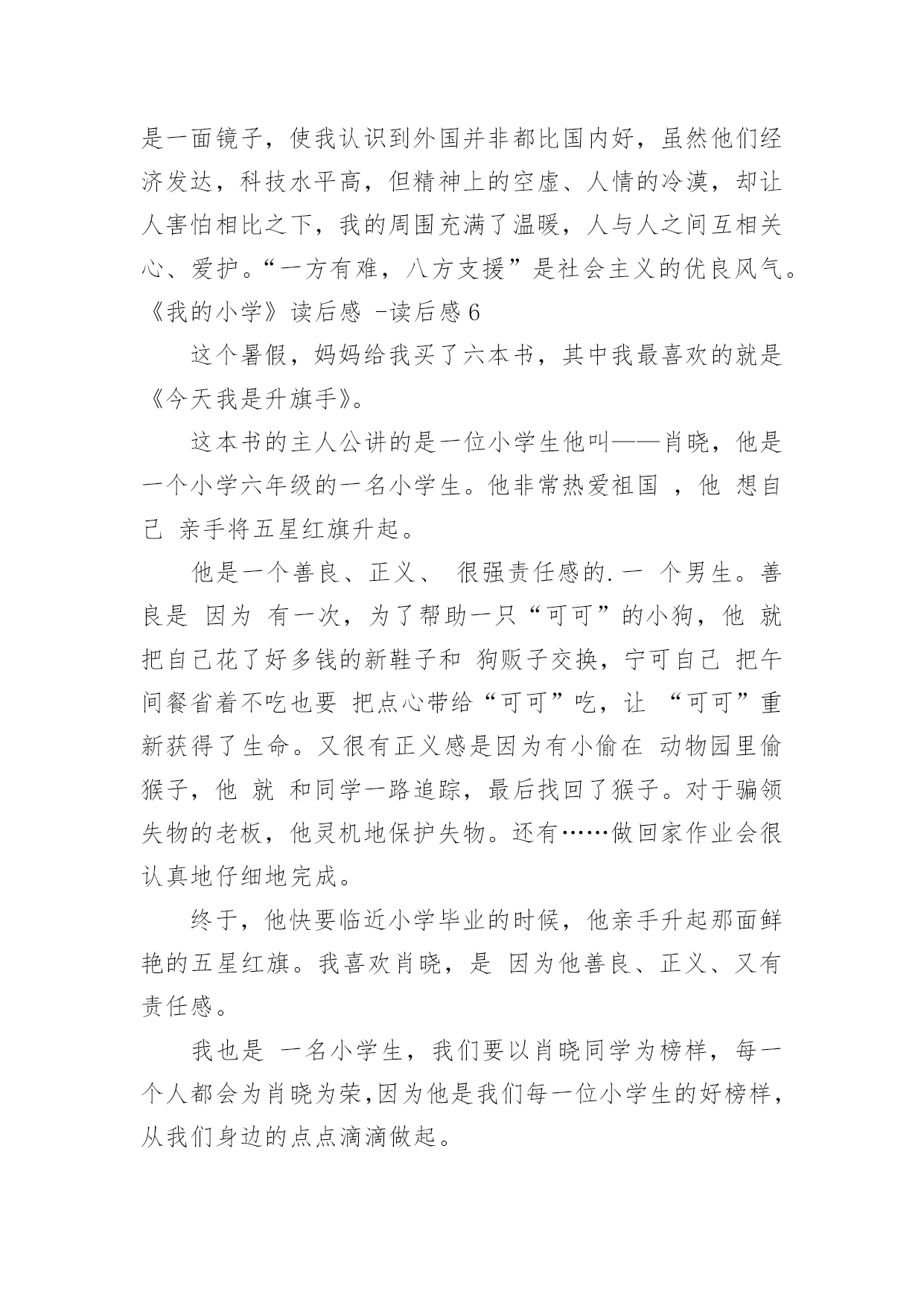 是一面镜子，使我认识到外国并非都比国内好，虽然他们经济发达，科技水平高，但精神上的空虚、人情的冷漠，却让人害怕相比之下，我的周围充满了温暖，人与人之间互相关心、爱护。“一方有难，八方支援”是社会主义的优良风气。

《我的小学》读后感 -读后感 6

这个暑假，妈妈给我买了六本书，其中我最喜欢的就是《今天我是升旗手》。

这本书的主人公讲的是一位小学生他叫——肖晓，他是一个小学六年级的一名小学生。他非常热爱祖国 ，他 想自己 亲手将五星红旗升起。

他是一个善良、正义、 很强责任感的. 一 个男生。善良是 因为 有一次，为了帮助一只“可可”的小狗，他 就把自己花了好多钱的新鞋子和 狗贩子交换，宁可自己 把午间餐省着不吃也要 把点心带给“可可”吃，让 “可可”重新获得了生命。又很有正义感是因为有小偷在 动物园里偷猴子，他 就 和同学一路追踪，最后找回了猴子。对于骗领失物的老板，他灵机地保护失物。还有……做回家作业会很认真地仔细地完成。

终于，他快要临近小学毕业的时候，他亲手升起那面鲜艳的五星红旗。我喜欢肖晓，是 因为他善良、正义、又有责任感。

我也是 一名小学生，我们要以肖晓同学为榜样，每一个人都会为肖晓为荣,因为他是我们每一位小学生的好榜样，从我们身边的点点滴滴做起。